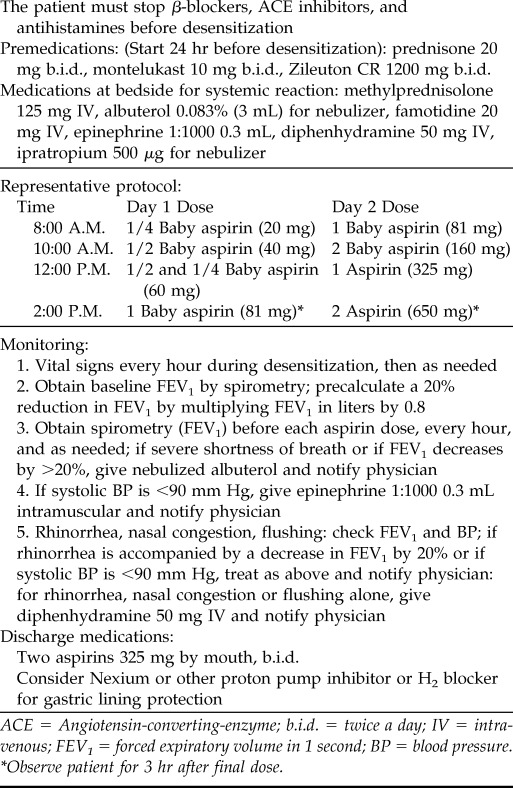 The patient must stop $\beta$-blockers, ACE inhibitors, and antihistamines before desensitization
Premedications: (Start 24 hr before desensitization): prednisone 20 mg b.i.d., montelukast 10 mg b.i.d., Zileuton CR 1200 mg b.i.d.
Medications at bedside for systemic reaction: methylprednisolone 125 mg IV, albuterol 0.083% (3 mL) for nebulizer, famotidine 20 mg IV, epinephrine 1:1000 0.3 mL, diphenhydramine 50 mg IV, ipratropium 500 $\mu$g for nebulizer

Representative protocol:

| Time | Day 1 Dose | Day 2 Dose |
|---|---|---|
| 8:00 A.M. | 1/4 Baby aspirin (20 mg) | 1 Baby aspirin (81 mg) |
| 10:00 A.M. | 1/2 Baby aspirin (40 mg) | 2 Baby aspirin (160 mg) |
| 12:00 P.M. | 1/2 and 1/4 Baby aspirin (60 mg) | 1 Aspirin (325 mg) |
| 2:00 P.M. | 1 Baby aspirin (81 mg)* | 2 Aspirin (650 mg)* |

Monitoring:
1. Vital signs every hour during desensitization, then as needed
2. Obtain baseline $FEV_1$ by spirometry; precalculate a 20% reduction in $FEV_1$ by multiplying $FEV_1$ in liters by 0.8
3. Obtain spirometry ($FEV_1$) before each aspirin dose, every hour, and as needed; if severe shortness of breath or if $FEV_1$ decreases by >20%, give nebulized albuterol and notify physician
4. If systolic BP is <90 mm Hg, give epinephrine 1:1000 0.3 mL intramuscular and notify physician
5. Rhinorrhea, nasal congestion, flushing: check $FEV_1$ and BP; if rhinorrhea is accompanied by a decrease in $FEV_1$ by 20% or if systolic BP is <90 mm Hg, treat as above and notify physician: for rhinorrhea, nasal congestion or flushing alone, give diphenhydramine 50 mg IV and notify physician
Discharge medications:
Two aspirins 325 mg by mouth, b.i.d.
Consider Nexium or other proton pump inhibitor or $H_2$ blocker for gastric lining protection

ACE = Angiotensin-converting-enzyme; b.i.d. = twice a day; IV = intravenous; $FEV_1$ = forced expiratory volume in 1 second; BP = blood pressure.
*Observe patient for 3 hr after final dose.